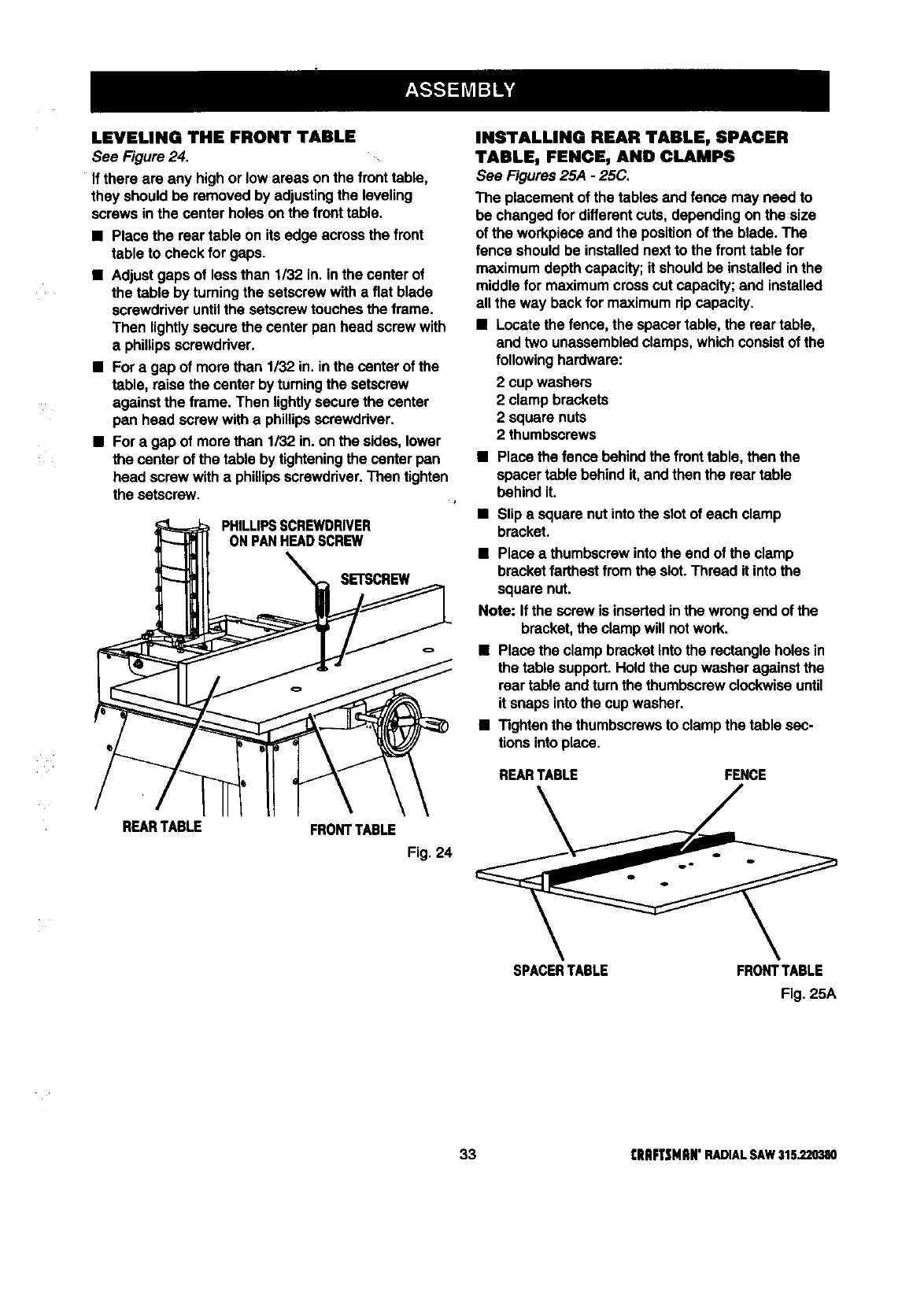 ASSEMBLY

LEVELING THE FRONT TABLE

See Figure 24.

If there are any high or low areas on the front table, they should be removed by adjusting the leveling screws in the center holes on the front table.

■ Place the rear table on its edge across the front table to check for gaps.

■ Adjust gaps of less than 1/32 in. in the center of the table by turning the setscrew with a flat blade screwdriver until the setscrew touches the frame. Then lightly secure the center pan head screw with a phillips screwdriver.

■ For a gap of more than 1/32 in. in the center of the table, raise the center by turning the setscrew against the frame. Then lightly secure the center pan head screw with a phillips screwdriver.

■ For a gap of more than 1/32 in. on the sides, lower the center of the table by tightening the center pan head screw with a phillips screwdriver. Then tighten the setscrew.

PHILLIPS SCREWDRIVER ON PAN HEAD SCREW

SETSCREW

REAR TABLE

FRONT TABLE

Fig. 24

INSTALLING REAR TABLE, SPACER TABLE, FENCE, AND CLAMPS

See Figures 25A - 25C.

The placement of the tables and fence may need to be changed for different cuts, depending on the size of the workpiece and the position of the blade. The fence should be installed next to the front table for maximum depth capacity; it should be installed in the middle for maximum cross cut capacity; and installed all the way back for maximum rip capacity.

■ Locate the fence, the spacer table, the rear table, and two unassembled clamps, which consist of the following hardware:

2 cup washers
2 clamp brackets
2 square nuts
2 thumbscrews

■ Place the fence behind the front table, then the spacer table behind it, and then the rear table behind it.

■ Slip a square nut into the slot of each clamp bracket.

■ Place a thumbscrew into the end of the clamp bracket farthest from the slot. Thread it into the square nut.

Note: If the screw is inserted in the wrong end of the bracket, the clamp will not work.

■ Place the clamp bracket into the rectangle holes in the table support. Hold the cup washer against the rear table and turn the thumbscrew clockwise until it snaps into the cup washer.

■ Tighten the thumbscrews to clamp the table sections into place.

REAR TABLE

FENCE

SPACER TABLE

FRONT TABLE

Fig. 25A

33

CRAFTSMAN® RADIAL SAW 315.220380